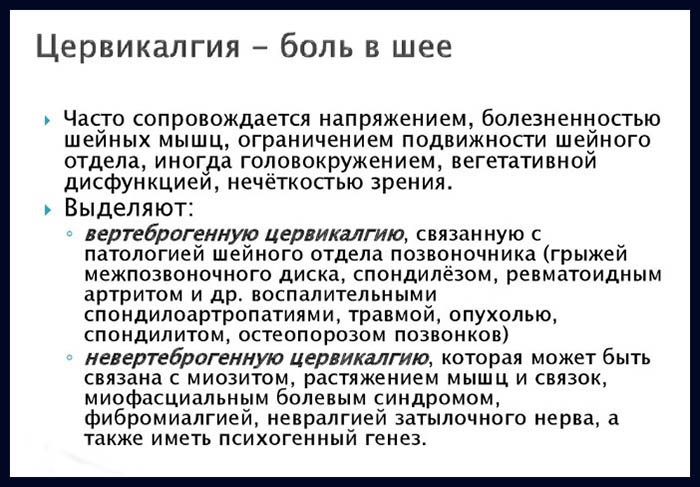 Цервикалгия – боль в шее

Часто сопровождается напряжением, болезненностью шейных мышц, ограничением подвижности шейного отдела, иногда головокружением, вегетативной дисфункцией, нечёткостью зрения.

Выделяют:

вертеброгенную цервикалгию, связанную с патологией шейного отдела позвоночника (грыжей межпозвоночного диска, спондилёзом, ревматоидным артритом и др. воспалительными спондилоартропатиями, травмой, опухолью, спондилитом, остеопорозом позвонков)

невертеброгенную цервикалгию, которая может быть связана с миозитом, растяжением мышц и связок, миофасциальным болевым синдромом, фибромиалгией, невралгией затылочного нерва, а также иметь психогенный генез.